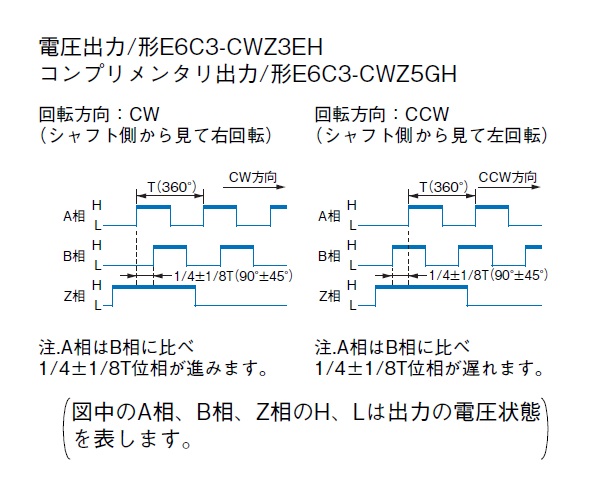 電圧出力/形E6C3-CWZ3EH
コンプリメンタリ出力/形E6C3-CWZ5GH

回転方向：CW
（シャフト側から見て右回転）

T（360°）
CW方向
A相 H L
B相 H L
1/4±1/8T（90°±45°）
Z相 H L

注.A相はB相に比べ
1/4±1/8T位相が進みます。

回転方向：CCW
（シャフト側から見て左回転）

T（360°）
CCW方向
A相 H L
B相 H L
1/4±1/8T（90°±45°）
Z相 H L

注.A相はB相に比べ
1/4±1/8T位相が遅れます。

（図中のA相、B相、Z相のH、Lは出力の電圧状態を表します。）